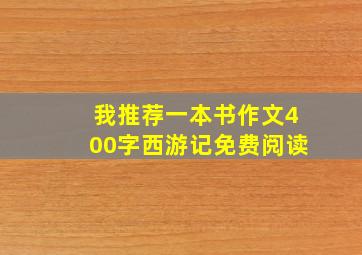 我推荐一本书作文400字西游记免费阅读